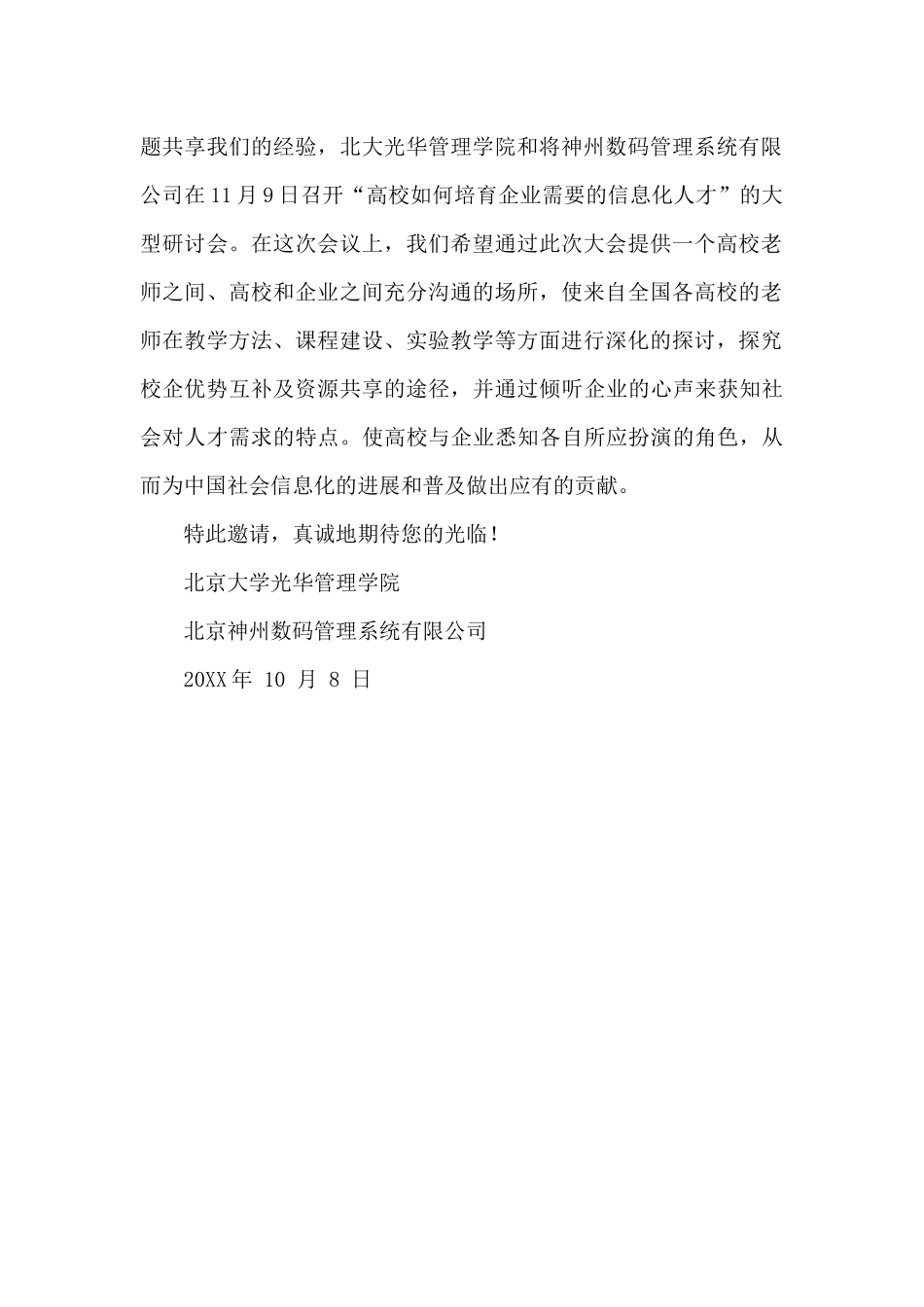 题共享我们的经验，北大光华管理学院和将神州数码管理系统有限公司在 11 月 9 日召开“高校如何培育企业需要的信息化人才”的大型研讨会。在这次会议上，我们希望通过此次大会提供一个高校老师之间、高校和企业之间充分沟通的场所，使来自全国各高校的老师在教学方法、课程建设、实验教学等方面进行深化的探讨，探究校企优势互补及资源共享的途径，并通过倾听企业的心声来获知社会对人才需求的特点。使高校与企业悉知各自所应扮演的角色，从而为中国社会信息化的进展和普及做出应有的贡献。

特此邀请，真诚地期待您的光临！

北京大学光华管理学院

北京神州数码管理系统有限公司

20XX 年 10 月 8 日